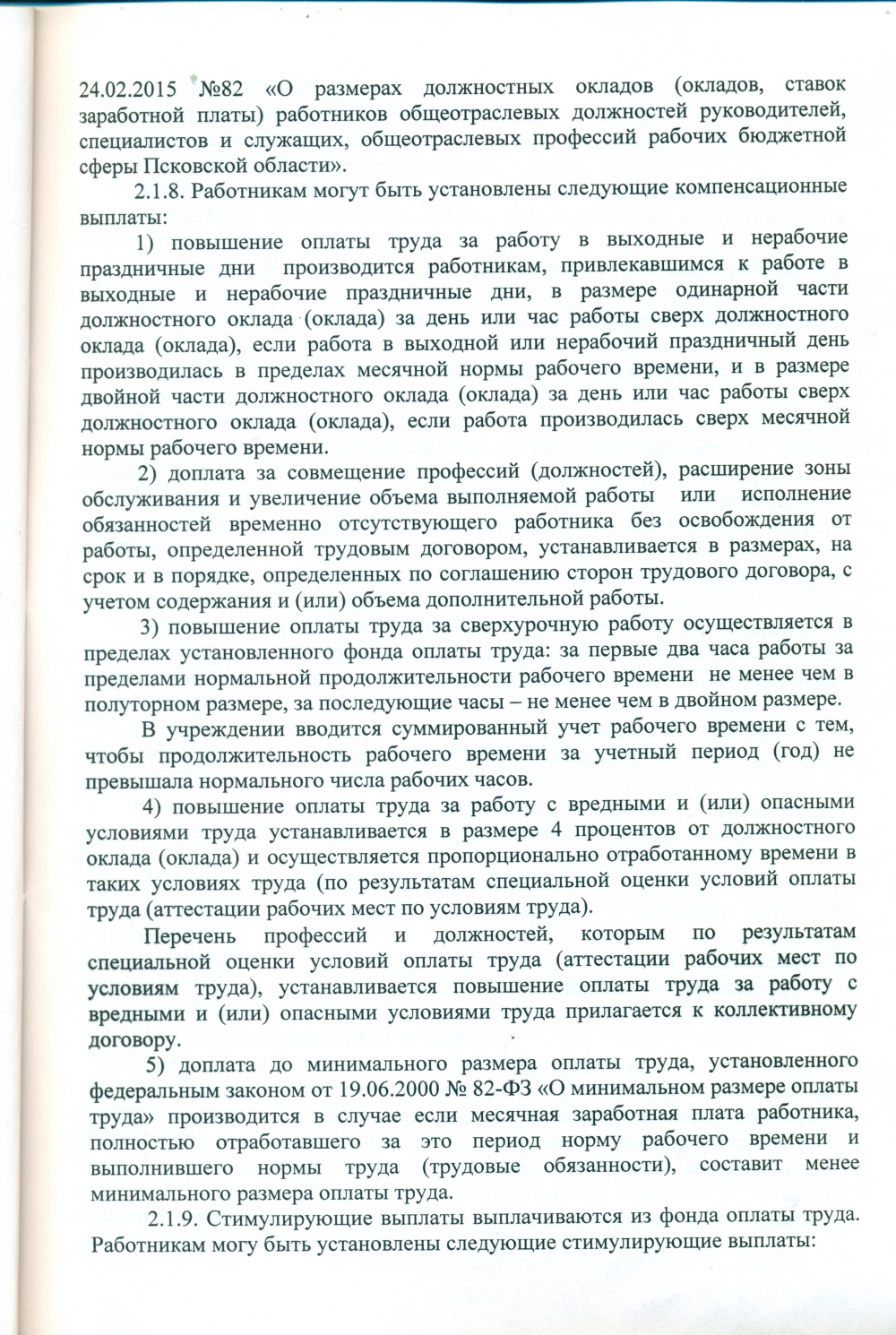 24.02.2015 №82 «О размерах должностных окладов (окладов, ставок заработной платы) работников общеотраслевых должностей руководителей, специалистов и служащих, общеотраслевых профессий рабочих бюджетной сферы Псковской области».

2.1.8. Работникам могут быть установлены следующие компенсационные выплаты:

1) повышение оплаты труда за работу в выходные и нерабочие праздничные дни производится работникам, привлекавшимся к работе в выходные и нерабочие праздничные дни, в размере одинарной части должностного оклада (оклада) за день или час работы сверх должностного оклада (оклада), если работа в выходной или нерабочий праздничный день производилась в пределах месячной нормы рабочего времени, и в размере двойной части должностного оклада (оклада) за день или час работы сверх должностного оклада (оклада), если работа производилась сверх месячной нормы рабочего времени.

2) доплата за совмещение профессий (должностей), расширение зоны обслуживания и увеличение объема выполняемой работы или исполнение обязанностей временно отсутствующего работника без освобождения от работы, определенной трудовым договором, устанавливается в размерах, на срок и в порядке, определенных по соглашению сторон трудового договора, с учетом содержания и (или) объема дополнительной работы.

3) повышение оплаты труда за сверхурочную работу осуществляется в пределах установленного фонда оплаты труда: за первые два часа работы за пределами нормальной продолжительности рабочего времени не менее чем в полуторном размере, за последующие часы – не менее чем в двойном размере.

В учреждении вводится суммированный учет рабочего времени с тем, чтобы продолжительность рабочего времени за учетный период (год) не превышала нормального числа рабочих часов.

4) повышение оплаты труда за работу с вредными и (или) опасными условиями труда устанавливается в размере 4 процентов от должностного оклада (оклада) и осуществляется пропорционально отработанному времени в таких условиях труда (по результатам специальной оценки условий оплаты труда (аттестации рабочих мест по условиям труда).

Перечень профессий и должностей, которым по результатам специальной оценки условий оплаты труда (аттестации рабочих мест по условиям труда), устанавливается повышение оплаты труда за работу с вредными и (или) опасными условиями труда прилагается к коллективному договору.

5) доплата до минимального размера оплаты труда, установленного федеральным законом от 19.06.2000 № 82-ФЗ «О минимальном размере оплаты труда» производится в случае если месячная заработная плата работника, полностью отработавшего за это период норму рабочего времени и выполнившего нормы труда (трудовые обязанности), составит менее минимального размера оплаты труда.

2.1.9. Стимулирующие выплаты выплачиваются из фонда оплаты труда. Работникам могу быть установлены следующие стимулирующие выплаты: